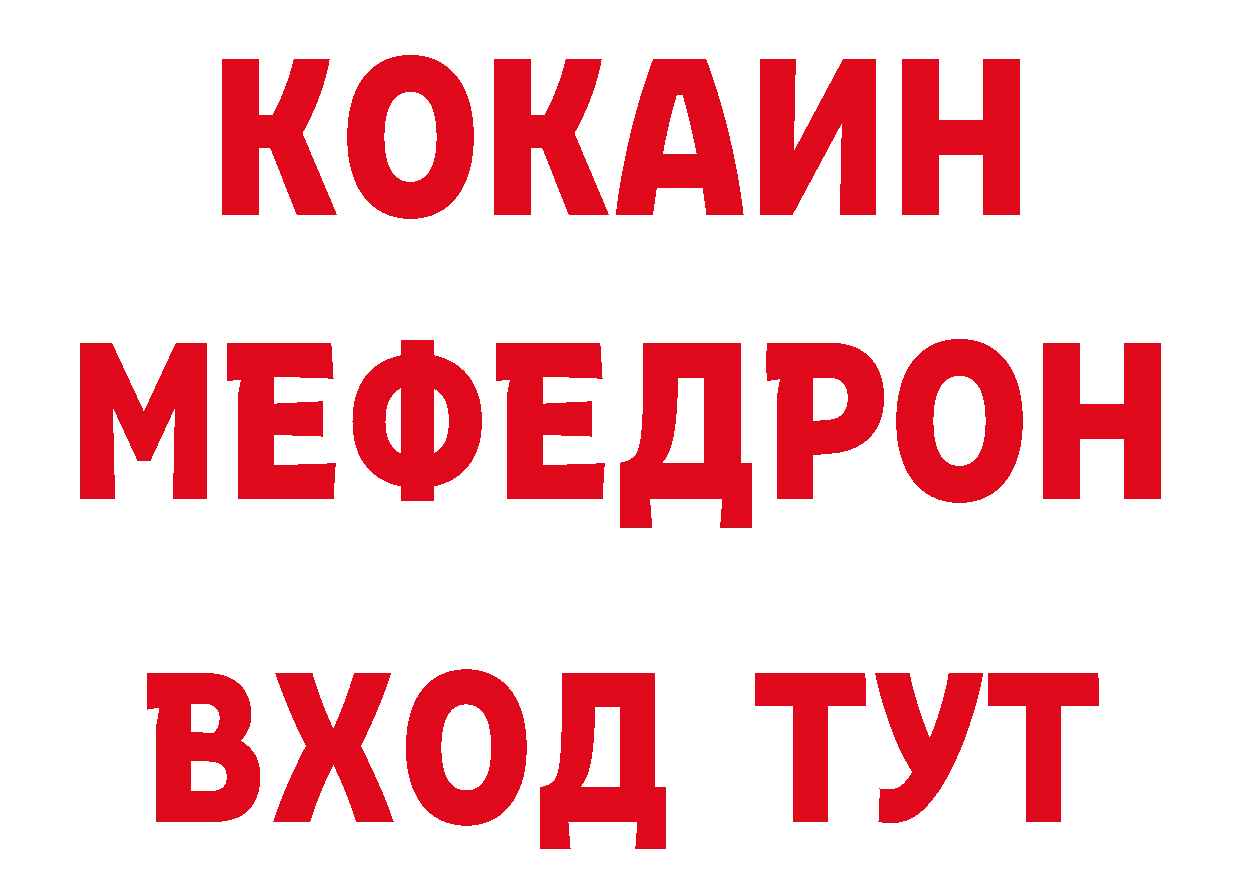 КОКАИН
МЕФЕДРОН
ВХОД ТУТ